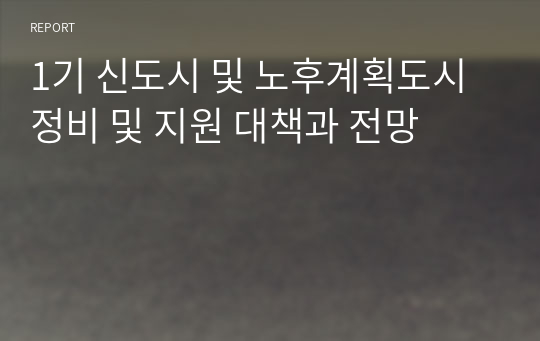 REPORT

1기 신도시 및 노후계획도시 정비 및 지원 대책과 전망